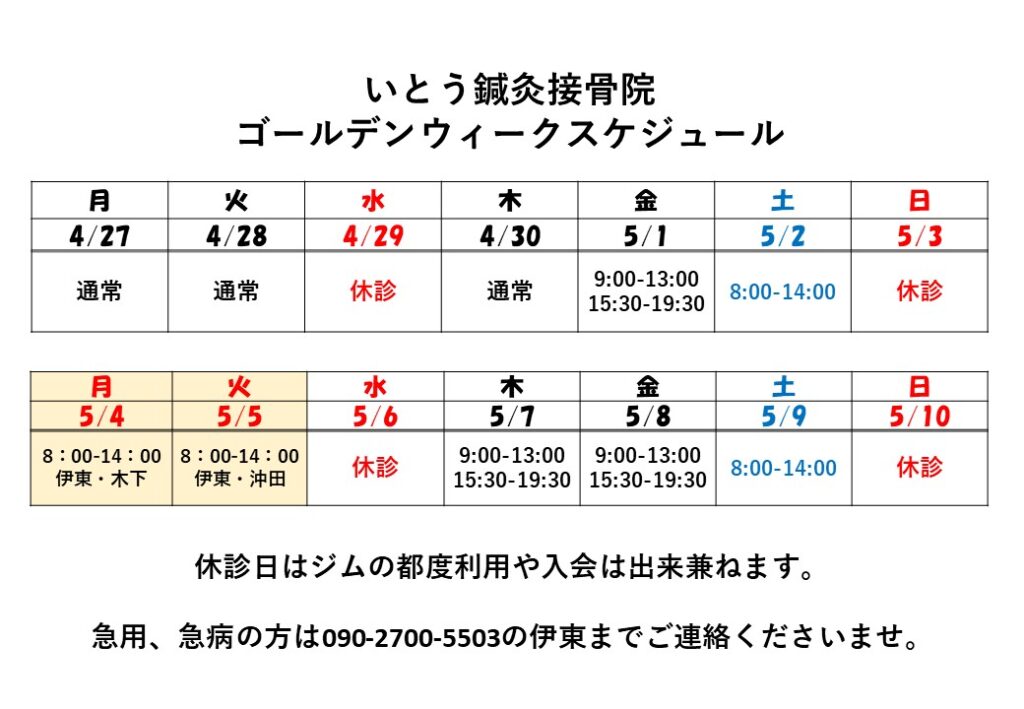 いとう鍼灸接骨院
ゴールデンウィークスケジュール

| 月 | 火 | 水 | 木 | 金 | 土 | 日 |
|---|---|---|---|---|---|---|
| 4/27 | 4/28 | 4/29 | 4/30 | 5/1 | 5/2 | 5/3 |
| 通常 | 通常 | 休診 | 通常 | 9:00-13:00 15:30-19:30 | 8:00-14:00 | 休診 |

| 月 | 火 | 水 | 木 | 金 | 土 | 日 |
|---|---|---|---|---|---|---|
| 5/4 | 5/5 | 5/6 | 5/7 | 5/8 | 5/9 | 5/10 |
| 8：00-14：00 伊東・木下 | 8：00-14：00 伊東・沖田 | 休診 | 9:00-13:00 15:30-19:30 | 9:00-13:00 15:30-19:30 | 8:00-14:00 | 休診 |

休診日はジムの都度利用や入会は出来兼ねます。

急用、急病の方は090-2700-5503の伊東までご連絡くださいませ。